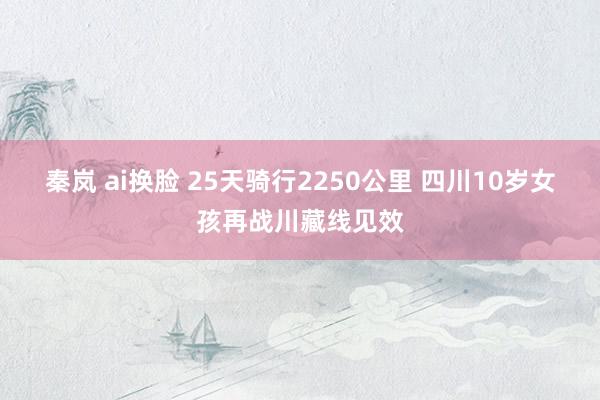 秦岚 ai换脸 25天骑行2250公里 四川10岁女孩再战川藏线见效